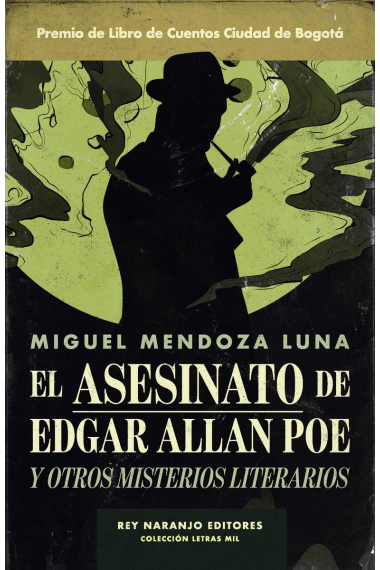 Premio de Libro de Cuentos Ciudad de Bogotá

MIGUEL MENDOZA LUNA

EL ASESINATO DE EDGAR ALLAN POE

Y OTROS MISTERIOS LITERARIOS

REY NARANJO EDITORES
COLECCIÓN LETRAS MIL